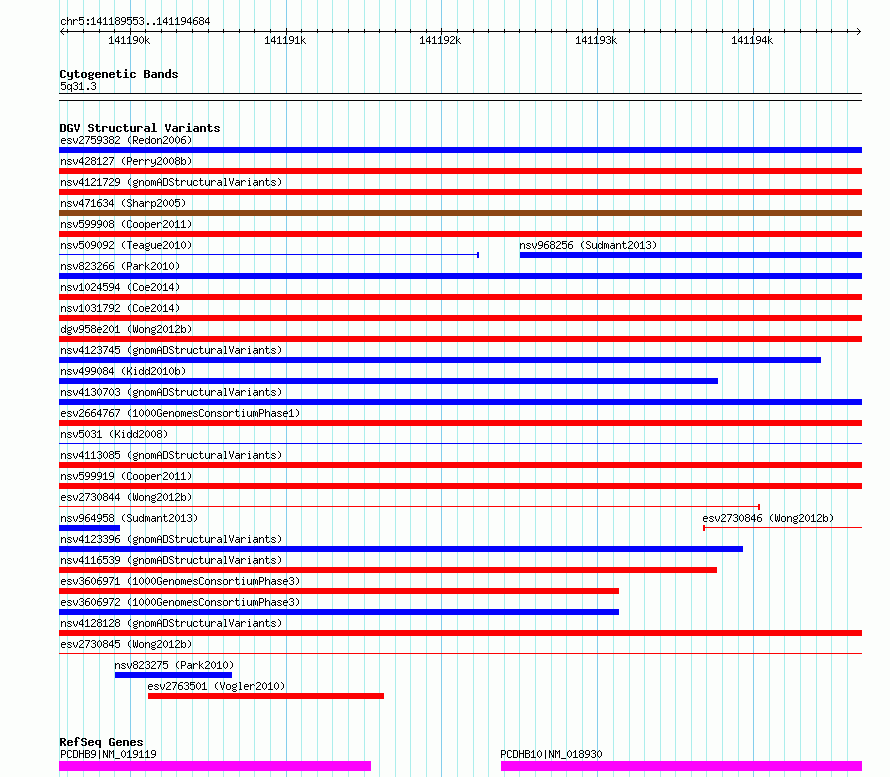 chr5:141189553..141194684

141190k 141191k 141192k 141193k 141194k

Cytogenetic Bands
5q31.3

DGV Structural Variants
esv2759382 (Redon2006)
nsv428127 (Perry2008b)
nsv4121729 (gnomADStructuralVariants)
nsv471634 (Sharp2005)
nsv599908 (Cooper2011)
nsv509092 (Teague2010)
nsv968256 (Sudmant2013)
nsv823266 (Park2010)
nsv1024594 (Coe2014)
nsv1031792 (Coe2014)
dgv958e201 (Wong2012b)
nsv4123745 (gnomADStructuralVariants)
nsv499084 (Kidd2010b)
nsv4130703 (gnomADStructuralVariants)
esv2664767 (1000GenomesConsortiumPhase1)
nsv5031 (Kidd2008)
nsv4113085 (gnomADStructuralVariants)
nsv599919 (Cooper2011)
esv2730844 (Wong2012b)
nsv964958 (Sudmant2013)
esv2730846 (Wong2012b)
nsv4123396 (gnomADStructuralVariants)
nsv4116539 (gnomADStructuralVariants)
esv3606971 (1000GenomesConsortiumPhase3)
esv3606972 (1000GenomesConsortiumPhase3)
nsv4128128 (gnomADStructuralVariants)
esv2730845 (Wong2012b)
nsv823275 (Park2010)
esv2763501 (Vogler2010)

RefSeq Genes
PCDHB9|NM_019119
PCDHB10|NM_018930